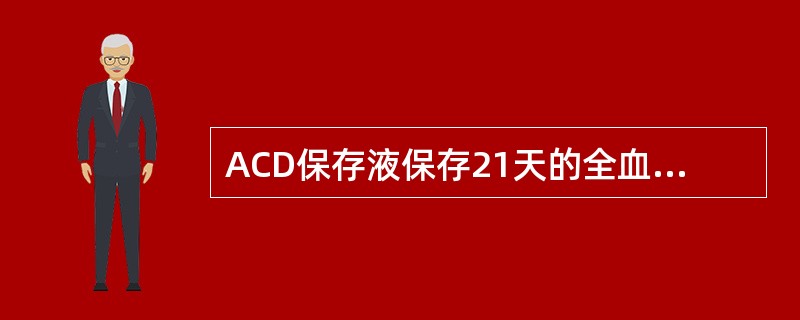 ACD保存液保存21天的全血...